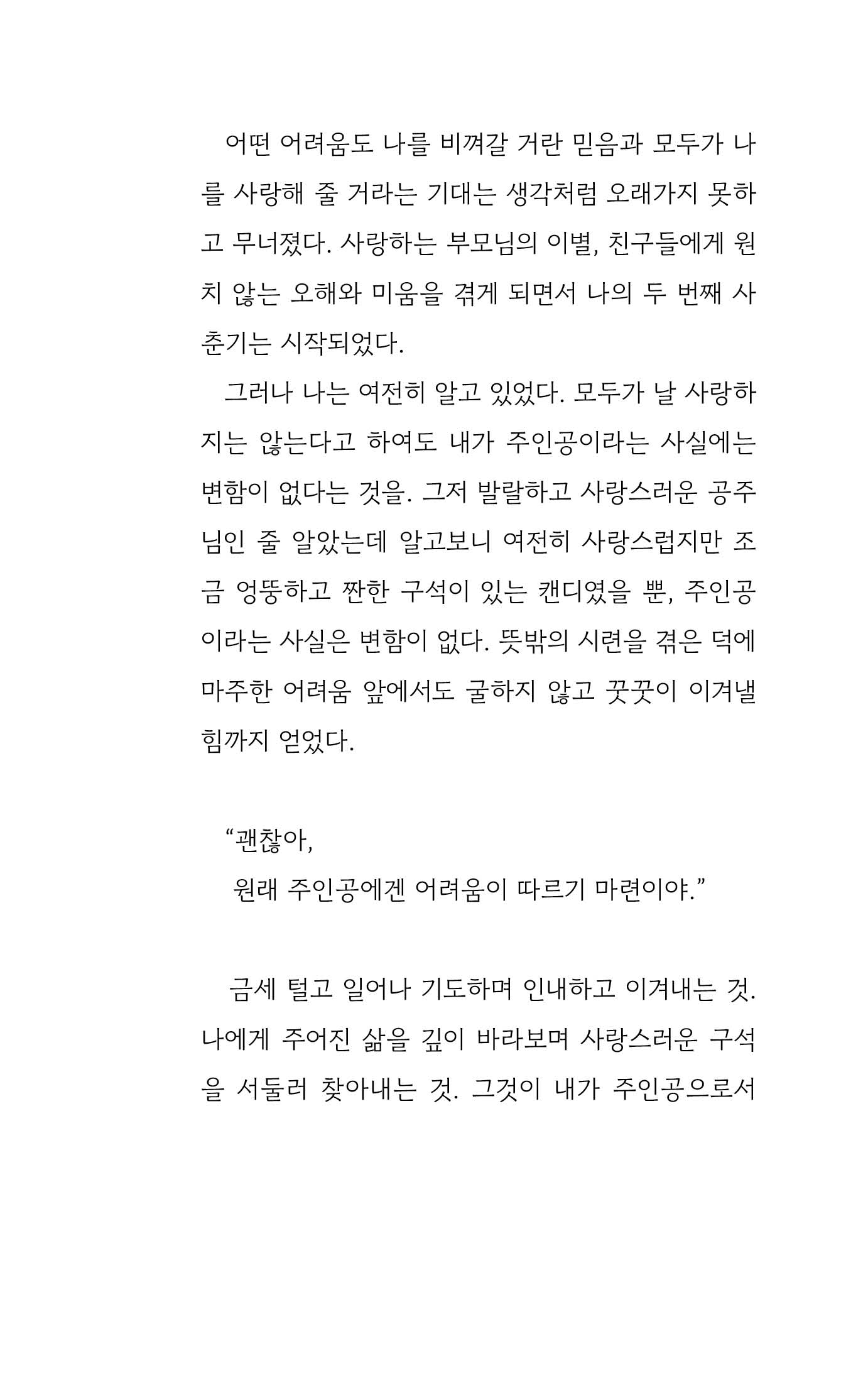 어떤 어려움도 나를 비껴갈 거란 믿음과 모두가 나를 사랑해 줄 거라는 기대는 생각처럼 오래가지 못하고 무너졌다. 사랑하는 부모님의 이별, 친구들에게 원치 않는 오해와 미움을 겪게 되면서 나의 두 번째 사춘기는 시작되었다.

그러나 나는 여전히 알고 있었다. 모두가 날 사랑하지는 않는다고 하여도 내가 주인공이라는 사실에는 변함이 없다는 것을. 그저 발랄하고 사랑스러운 공주님인 줄 알았는데 알고보니 여전히 사랑스럽지만 조금 엉뚱하고 짠한 구석이 있는 캔디였을 뿐, 주인공이라는 사실은 변함이 없다. 뜻밖의 시련을 겪은 덕에 마주한 어려움 앞에서도 굴하지 않고 꿋꿋이 이겨낼 힘까지 얻었다.

“괜찮아,
원래 주인공에겐 어려움이 따르기 마련이야.”

금세 털고 일어나 기도하며 인내하고 이겨내는 것. 나에게 주어진 삶을 깊이 바라보며 사랑스러운 구석을 서둘러 찾아내는 것. 그것이 내가 주인공으로서